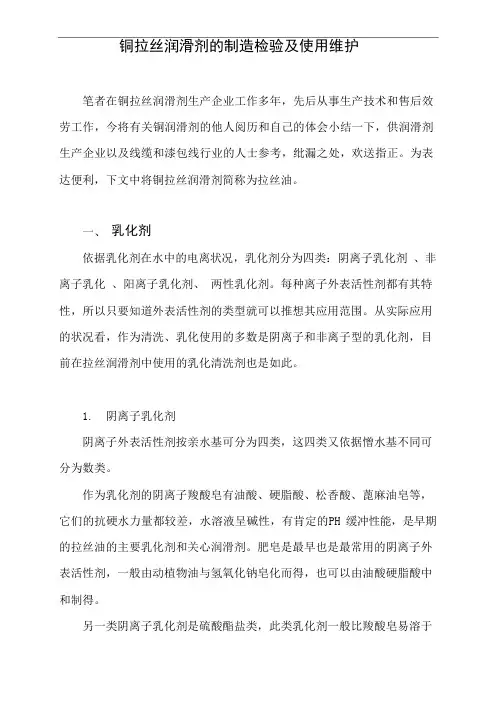 铜拉丝润滑剂的制造检验及使用维护

笔者在铜拉丝润滑剂生产企业工作多年，先后从事生产技术和售后效劳工作，今将有关铜润滑剂的他人阅历和自己的体会小结一下，供润滑剂生产企业以及线缆和漆包线行业的人士参考，纰漏之处，欢送指正。为表达便利，下文中将铜拉丝润滑剂简称为拉丝油。

一、 乳化剂

依据乳化剂在水中的电离状况，乳化剂分为四类：阴离子乳化剂 、非离子乳化 、阳离子乳化剂、 两性乳化剂。每种离子外表活性剂都有其特性，所以只要知道外表活性剂的类型就可以推想其应用范围。从实际应用的状况看，作为清洗、乳化使用的多数是阴离子和非离子型的乳化剂，目前在拉丝润滑剂中使用的乳化清洗剂也是如此。

1. 阴离子乳化剂

阴离子外表活性剂按亲水基可分为四类，这四类又依据憎水基不同可分为数类。

作为乳化剂的阴离子羧酸皂有油酸、硬脂酸、松香酸、蓖麻油皂等，它们的抗硬水力量都较差，水溶液呈碱性，有肯定的PH 缓冲性能，是早期的拉丝油的主要乳化剂和关心润滑剂。肥皂是最早也是最常用的阴离子外表活性剂，一般由动植物油与氢氧化钠皂化而得，也可以由油酸硬脂酸中和制得。

另一类阴离子乳化剂是硫酸酯盐类，此类乳化剂一般比羧酸皂易溶于